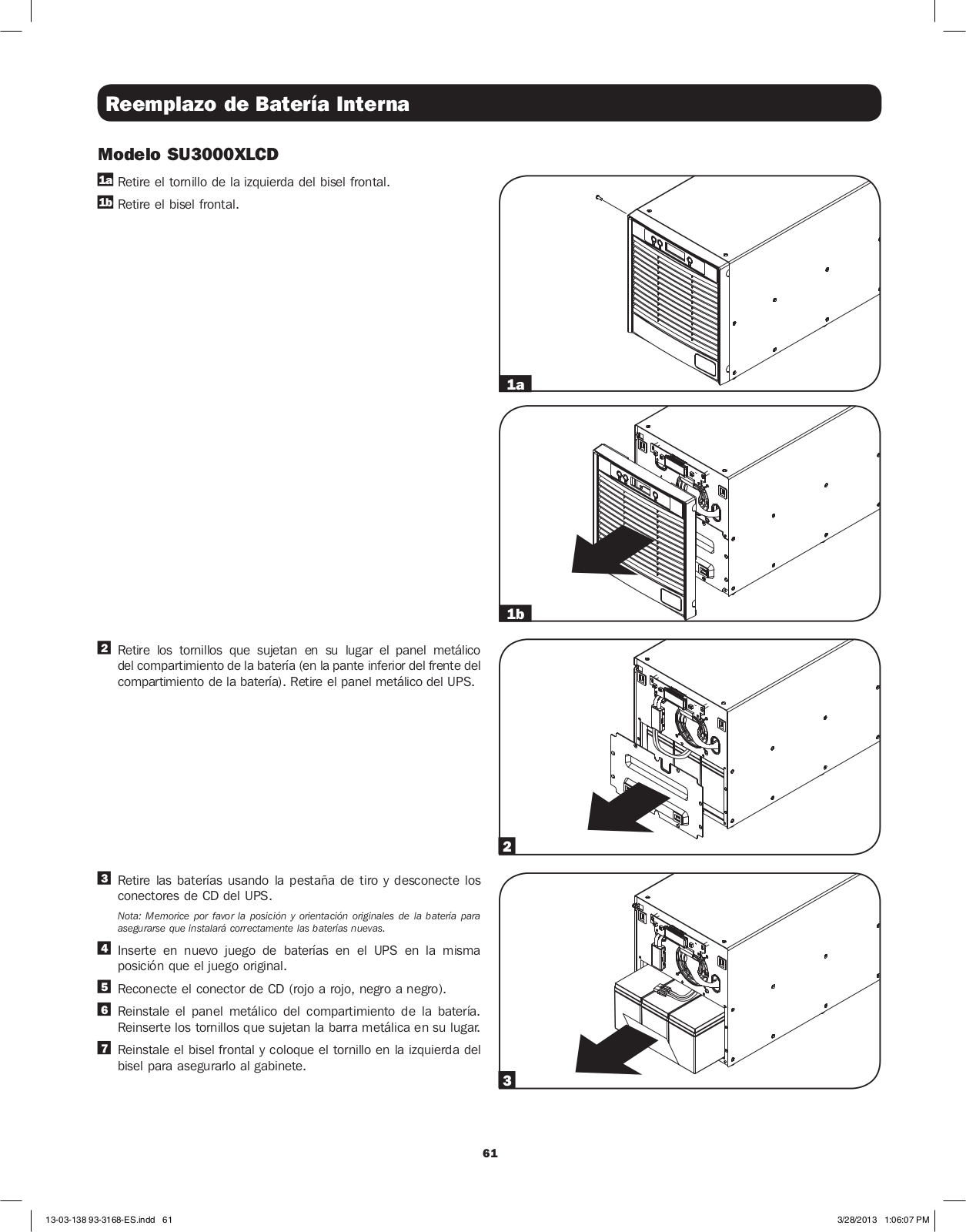 Reemplazo de Batería Interna

Modelo SU3000XLCD

1a Retire el tornillo de la izquierda del bisel frontal.

1b Retire el bisel frontal.

1a

1b

2 Retire los tornillos que sujetan en su lugar el panel metálico del compartimiento de la batería (en la pante inferior del frente del compartimiento de la batería). Retire el panel metálico del UPS.

2

3 Retire las baterías usando la pestaña de tiro y desconecte los conectores de CD del UPS.

Nota: Memorice por favor la posición y orientación originales de la batería para asegurarse que instalará correctamente las baterías nuevas.

4 Inserte en nuevo juego de baterías en el UPS en la misma posición que el juego original.

5 Reconecte el conector de CD (rojo a rojo, negro a negro).

6 Reinstale el panel metálico del compartimiento de la batería. Reinserte los tornillos que sujetan la barra metálica en su lugar.

7 Reinstale el bisel frontal y coloque el tornillo en la izquierda del bisel para asegurarlo al gabinete.

3

61

13-03-138 93-3168-ES.indd 61

3/28/2013 1:06:07 PM